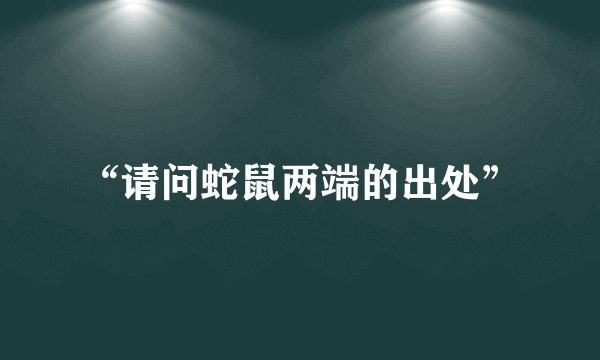 “请问蛇鼠两端的出处”